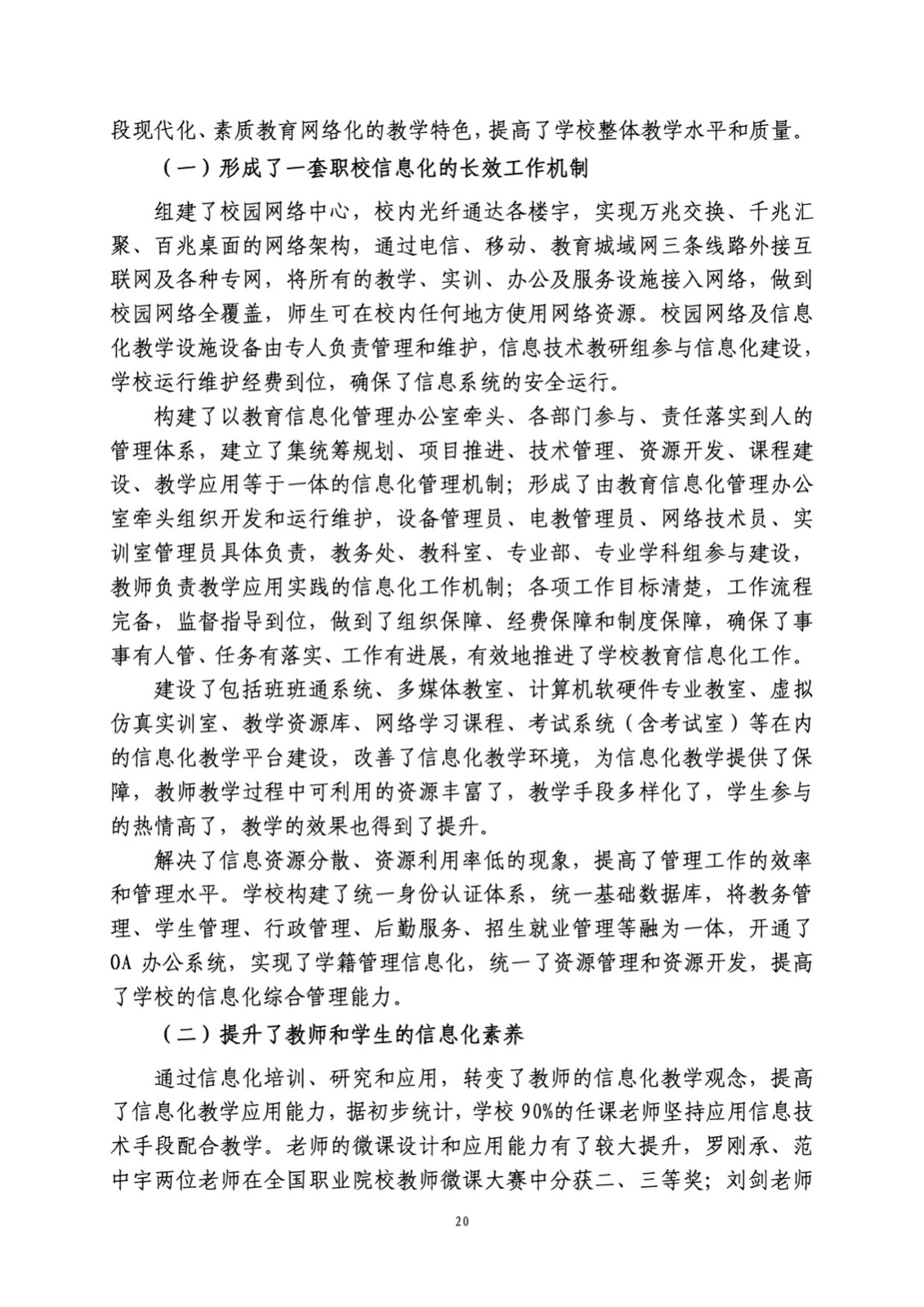 段现代化、素质教育网络化的教学特色，提高了学校整体教学水平和质量。

（一）形成了一套职校信息化的长效工作机制

组建了校园网络中心，校内光纤通达各楼宇，实现万兆交换、千兆汇聚、百兆桌面的网络架构，通过电信、移动、教育城域网三条线路外接互联网及各种专网，将所有的教学、实训、办公及服务设施接入网络，做到校园网络全覆盖，师生可在校内任何地方使用网络资源。校园网络及信息化教学设施设备由专人负责管理和维护，信息技术教研组参与信息化建设，学校运行维护经费到位，确保了信息系统的安全运行。

构建了以教育信息化管理办公室牵头、各部门参与、责任落实到人的管理体系，建立了集统筹规划、项目推进、技术管理、资源开发、课程建设、教学应用等于一体的信息化管理机制；形成了由教育信息化管理办公室牵头组织开发和运行维护，设备管理员、电教管理员、网络技术员、实训室管理员具体负责，教务处、教科室、专业部、专业学科组参与建设，教师负责教学应用实践的信息化工作机制；各项工作目标清楚，工作流程完备，监督指导到位，做到了组织保障、经费保障和制度保障，确保了事事有人管、任务有落实、工作有进展，有效地推进了学校教育信息化工作。

建设了包括班班通系统、多媒体教室、计算机软硬件专业教室、虚拟仿真实训室、教学资源库、网络学习课程、考试系统（含考试室）等在内的信息化教学平台建设，改善了信息化教学环境，为信息化教学提供了保障，教师教学过程中可利用的资源丰富了，教学手段多样化了，学生参与的热情高了，教学的效果也得到了提升。

解决了信息资源分散、资源利用率低的现象，提高了管理工作的效率和管理水平。学校构建了统一身份认证体系，统一基础数据库，将教务管理、学生管理、行政管理、后勤服务、招生就业管理等融为一体，开通了OA 办公系统，实现了学籍管理信息化，统一了资源管理和资源开发，提高了学校的信息化综合管理能力。

（二）提升了教师和学生的信息化素养

通过信息化培训、研究和应用，转变了教师的信息化教学观念，提高了信息化教学应用能力，据初步统计，学校 90%的任课老师坚持应用信息技术手段配合教学。老师的微课设计和应用能力有了较大提升，罗刚承、范中宇两位老师在全国职业院校教师微课大赛中分获二、三等奖；刘剑老师

20